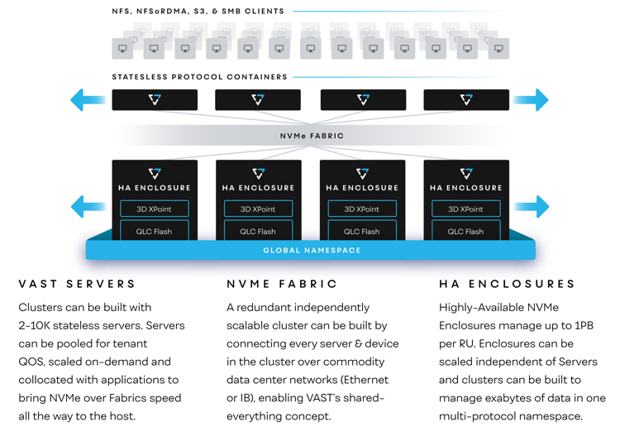 NFS, NFSoRDMA, S3, & SMB CLIENTS

STATELESS PROTOCOL CONTAINERS

NVMe FABRIC

HA ENCLOSURE

3D XPoint

QLC Flash

HA ENCLOSURE

3D XPoint

QLC Flash

HA ENCLOSURE

3D XPoint

QLC Flash

HA ENCLOSURE

3D XPoint

QLC Flash

GLOBAL NAMESPACE

VAST SERVERS

Clusters can be built with 2-10K stateless servers. Servers can be pooled for tenant QOS, scaled on-demand and collocated with applications to bring NVMe over Fabrics speed all the way to the host.

NVME FABRIC

A redundant independently scalable cluster can be built by connecting every server & device in the cluster over commodity data center networks (Ethernet or IB), enabling VAST's shared-everything concept.

HA ENCLOSURES

Highly-Available NVMe Enclosures manage up to 1PB per RU. Enclosures can be scaled independent of Servers and clusters can be built to manage exabytes of data in one multi-protocol namespace.